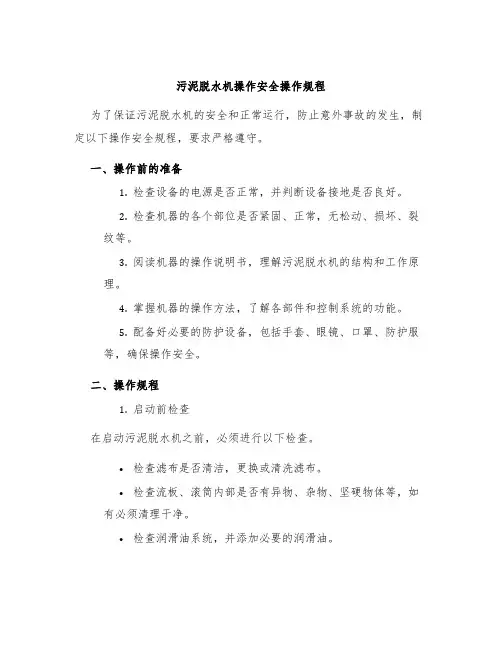 污泥脱水机操作安全操作规程

为了保证污泥脱水机的安全和正常运行，防止意外事故的发生，制定以下操作安全规程，要求严格遵守。

一、操作前的准备

1. 检查设备的电源是否正常，并判断设备接地是否良好。

2. 检查机器的各个部位是否紧固、正常，无松动、损坏、裂纹等。

3. 阅读机器的操作说明书，理解污泥脱水机的结构和工作原理。

4. 掌握机器的操作方法，了解各部件和控制系统的功能。

5. 配备好必要的防护设备，包括手套、眼镜、口罩、防护服等，确保操作安全。

二、操作规程

1. 启动前检查

在启动污泥脱水机之前，必须进行以下检查。

• 检查滤布是否清洁，更换或清洗滤布。

• 检查流板、滚筒内部是否有异物、杂物、坚硬物体等，如有必须清理干净。

• 检查润滑油系统，并添加必要的润滑油。